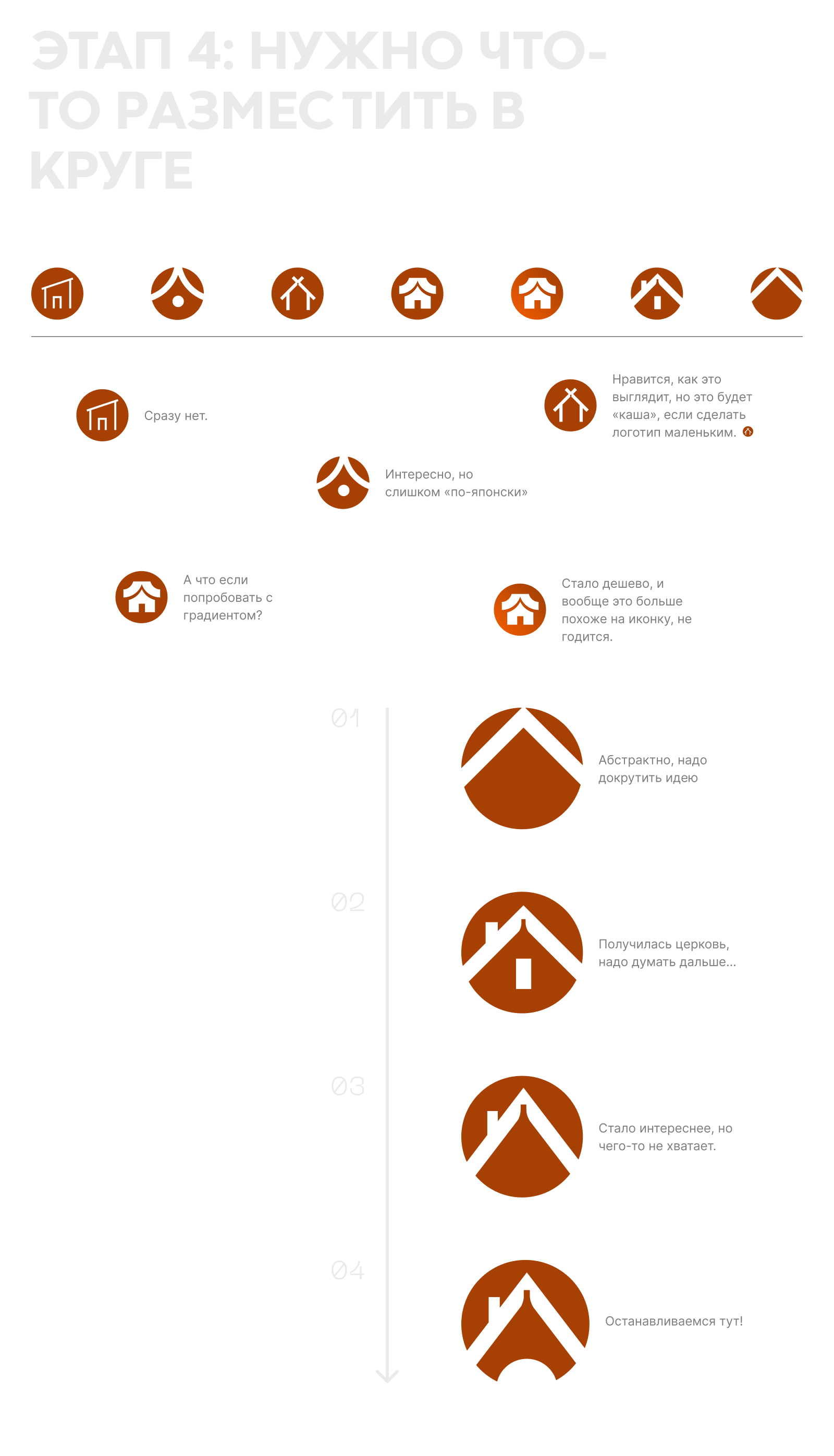 ЭТАП 4: НУЖНО ЧТО-ТО РАЗМЕСТИТЬ В КРУГЕ

Сразу нет.

Нравится, как это выглядит, но это будет «каша», если сделать логотип маленьким.

Интересно, но слишком «по-японски»

А что если попробовать с градиентом?

Стало дешево, и вообще это больше похоже на иконку, не годится.

01

Абстрактно, надо докрутить идею

02

Получилась церковь, надо думать дальше...

03

Стало интереснее, но чего-то не хватает.

04

Останавливаемся тут!